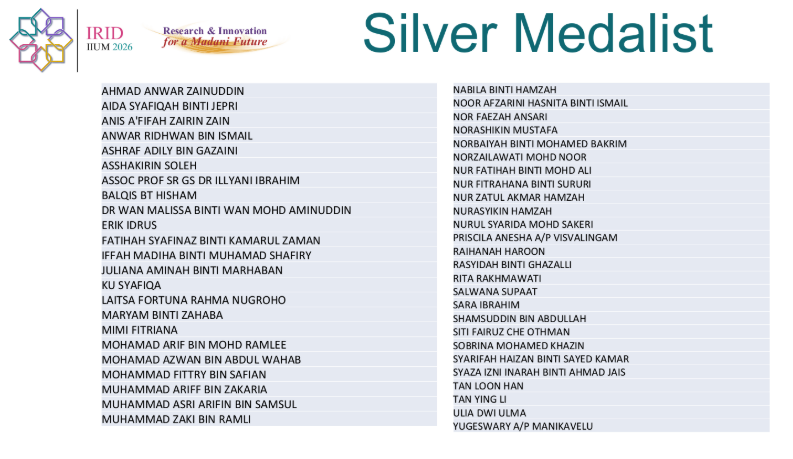 IRID
IIUM 2026

Research & Innovation
for a Madani Future

Silver Medalist

AHMAD ANWAR ZAINUDDIN
AIDA SYAFIQAH BINTI JEPRI
ANIS A'FIFAH ZAIRIN ZAIN
ANWAR RIDHWAN BIN ISMAIL
ASHRAF ADILY BIN GAZAINI
ASSHAKIRIN SOLEH
ASSOC PROF SR GS DR ILLYANI IBRAHIM
BALQIS BT HISHAM
DR WAN MALISSA BINTI WAN MOHD AMINUDDIN
ERIK IDRUS
FATIHAH SYAFINAZ BINTI KAMARUL ZAMAN
IFFAH MADIHA BINTI MUHAMAD SHAFIRY
JULIANA AMINAH BINTI MARHABAN
KU SYAFIQA
LAITSA FORTUNA RAHMA NUGROHO
MARYAM BINTI ZAHABA
MIMI FITRIANA
MOHAMAD ARIF BIN MOHD RAMLEE
MOHAMAD AZWAN BIN ABDUL WAHAB
MOHAMMAD FITTRY BIN SAFIAN
MUHAMMAD ARIFF BIN ZAKARIA
MUHAMMAD ASRI ARIFIN BIN SAMSUL
MUHAMMAD ZAKI BIN RAMLI

NABILA BINTI HAMZAH
NOOR AFZARINI HASNITA BINTI ISMAIL
NOR FAEZAH ANSARI
NORASHIKIN MUSTAFA
NORBAIYAH BINTI MOHAMED BAKRIM
NORZAILAWATI MOHD NOOR
NUR FATIHAH BINTI MOHD ALI
NUR FITRAHANA BINTI SURURI
NUR ZATUL AKMAR HAMZAH
NURASYIKIN HAMZAH
NURUL SYARIDA MOHD SAKERI
PRISCILA ANESHA A/P VISVALINGAM
RAIHANAH HAROON
RASYIDAH BINTI GHAZALLI
RITA RAKHMAWATI
SALWANA SUPAAT
SARA IBRAHIM
SHAMSUDDIN BIN ABDULLAH
SITI FAIRUZ CHE OTHMAN
SOBRINA MOHAMED KHAZIN
SYARIFAH HAIZAN BINTI SAYED KAMAR
SYAZA IZNI INARAH BINTI AHMAD JAIS
TAN LOON HAN
TAN YING LI
ULIA DWI ULMA
YUGESWARY A/P MANIKAVELU